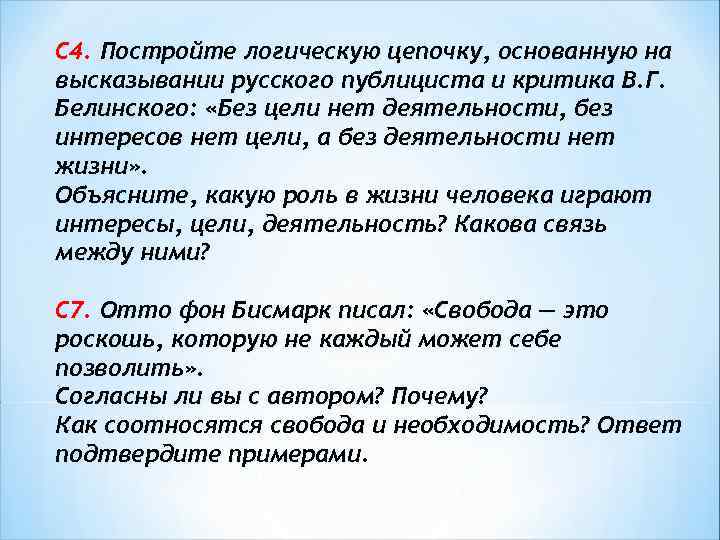 С4. Постройте логическую цепочку, основанную на высказывании русского публициста и критика В.Г. Белинского: «Без цели нет деятельности, без интересов нет цели, а без деятельности нет жизни».

Объясните, какую роль в жизни человека играют интересы, цели, деятельность? Какова связь между ними?

С7. Отто фон Бисмарк писал: «Свобода — это роскошь, которую не каждый может себе позволить».

Согласны ли вы с автором? Почему?

Как соотносятся свобода и необходимость? Ответ подтвердите примерами.